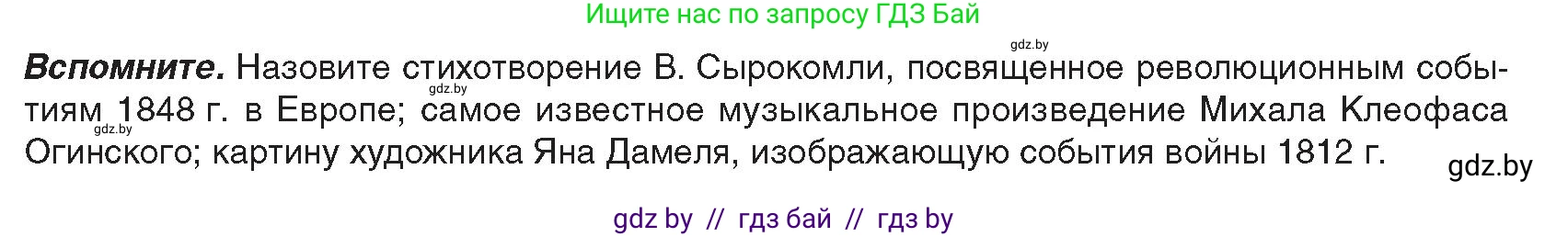 Ищите нас по запросу ГДЗ Бай

gdz.by

**Вспомните.** Назовите стихотворение В. Сырокомли, посвященное революционным событиям 1848 г. в Европе; самое известное музыкальное произведение Михала Клеофаса Огинского; картину художника Яна Дамеля, изображающую события войны 1812 г.

gdz.by

gdz.by

gdz.by

gdz by // гдз бай // гдз by